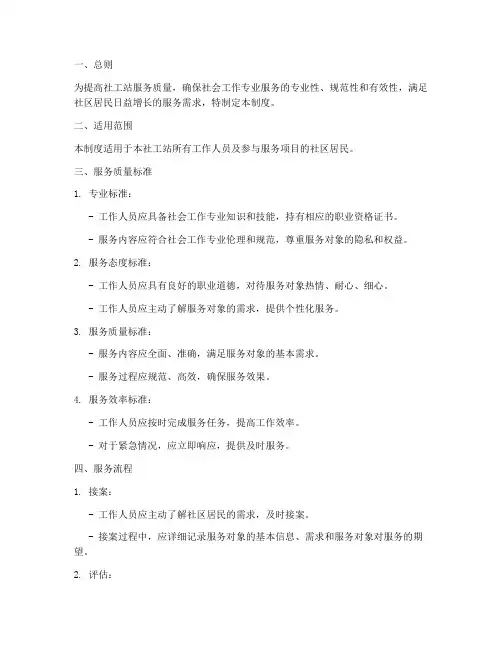 一、总则

为提高社工站服务质量，确保社会工作专业服务的专业性、规范性和有效性，满足社区居民日益增长的服务需求，特制定本制度。

二、适用范围

本制度适用于本社工站所有工作人员及参与服务项目的社区居民。

三、服务质量标准

1. 专业标准：

- 工作人员应具备社会工作专业知识和技能，持有相应的职业资格证书。

- 服务内容应符合社会工作专业伦理和规范，尊重服务对象的隐私和权益。

2. 服务态度标准：

- 工作人员应具有良好的职业道德，对待服务对象热情、耐心、细心。

- 工作人员应主动了解服务对象的需求，提供个性化服务。

3. 服务质量标准：

- 服务内容应全面、准确，满足服务对象的基本需求。

- 服务过程应规范、高效，确保服务效果。

4. 服务效率标准：

- 工作人员应按时完成服务任务，提高工作效率。

- 对于紧急情况，应立即响应，提供及时服务。

四、服务流程

1. 接案：

- 工作人员应主动了解社区居民的需求，及时接案。

- 接案过程中，应详细记录服务对象的基本信息、需求和服务对象对服务的期望。

2. 评估：